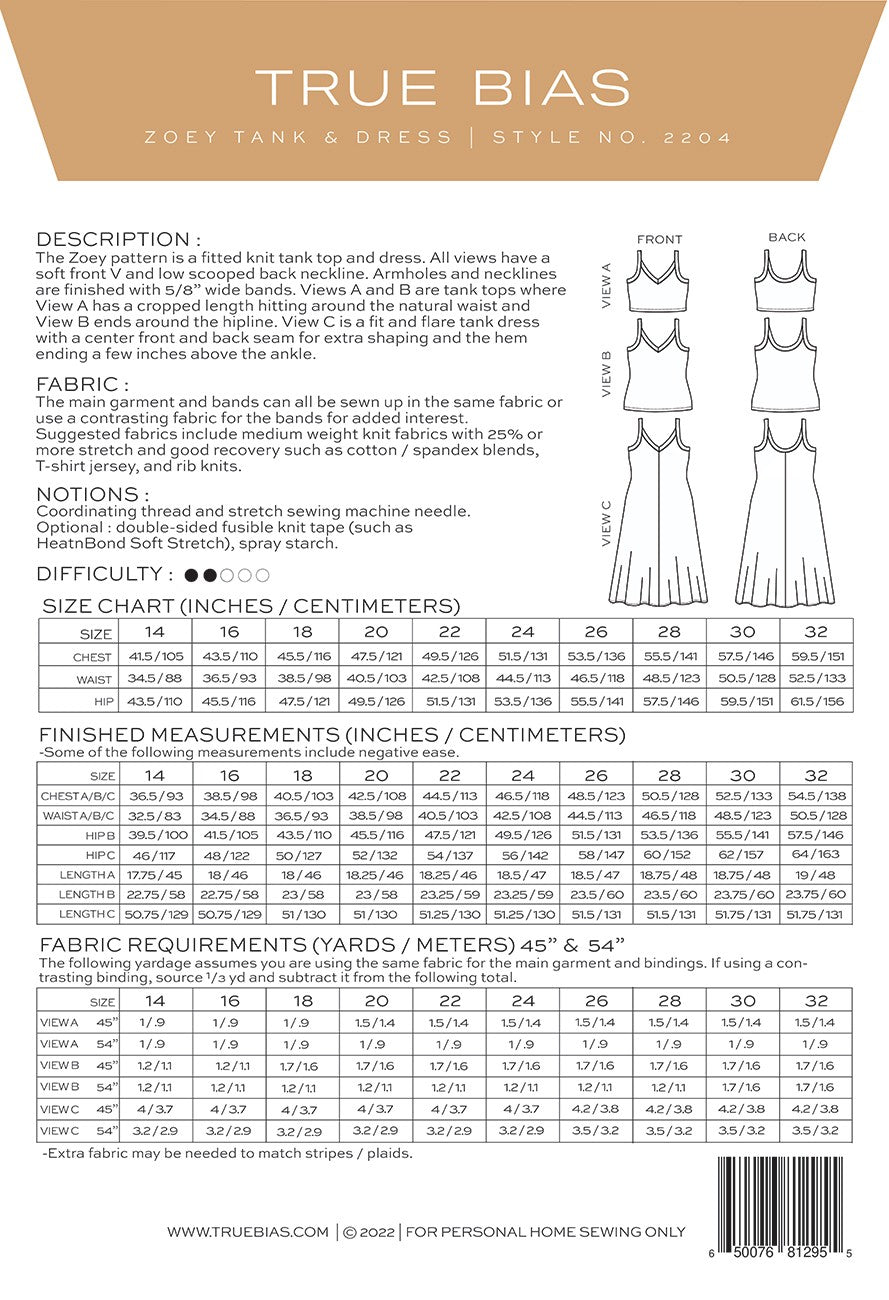 TRUE BIAS

ZOEY TANK & DRESS | STYLE NO. 2204

DESCRIPTION :
The Zoey pattern is a fitted knit tank top and dress. All views have a soft front V and low scooped back neckline. Armholes and necklines are finished with 5/8" wide bands. Views A and B are tank tops where View A has a cropped length hitting around the natural waist and View B ends around the hipline. View C is a fit and flare tank dress with a center front and back seam for extra shaping and the hem ending a few inches above the ankle.

FABRIC :
The main garment and bands can all be sewn up in the same fabric or use a contrasting fabric for the bands for added interest. Suggested fabrics include medium weight knit fabrics with 25% or more stretch and good recovery such as cotton / spandex blends, T-shirt jersey, and rib knits.

NOTIONS :
Coordinating thread and stretch sewing machine needle. Optional : double-sided fusible knit tape (such as HeatnBond Soft Stretch), spray starch.

DIFFICULTY :

FRONT
BACK
VIEW A
VIEW B
VIEW C

SIZE CHART (INCHES / CENTIMETERS)

| SIZE | 14 | 16 | 18 | 20 | 22 | 24 | 26 | 28 | 30 | 32 |
|---|---|---|---|---|---|---|---|---|---|---|
| CHEST | 41.5 / 105 | 43.5 / 110 | 45.5 / 116 | 47.5 / 121 | 49.5 / 126 | 51.5 / 131 | 53.5 / 136 | 55.5 / 141 | 57.5 / 146 | 59.5 / 151 |
| WAIST | 34.5 / 88 | 36.5 / 93 | 38.5 / 98 | 40.5 / 103 | 42.5 / 108 | 44.5 / 113 | 46.5 / 118 | 48.5 / 123 | 50.5 / 128 | 52.5 / 133 |
| HIP | 43.5 / 110 | 45.5 / 116 | 47.5 / 121 | 49.5 / 126 | 51.5 / 131 | 53.5 / 136 | 55.5 / 141 | 57.5 / 146 | 59.5 / 151 | 61.5 / 156 |

FINISHED MEASUREMENTS (INCHES / CENTIMETERS)
-Some of the following measurements include negative ease.

| SIZE | 14 | 16 | 18 | 20 | 22 | 24 | 26 | 28 | 30 | 32 |
|---|---|---|---|---|---|---|---|---|---|---|
| CHEST A/B/C | 36.5 / 93 | 38.5 / 98 | 40.5 / 103 | 42.5 / 108 | 44.5 / 113 | 46.5 / 118 | 48.5 / 123 | 50.5 / 128 | 52.5 / 133 | 54.5 / 138 |
| WAIST A/B/C | 32.5 / 83 | 34.5 / 88 | 36.5 / 93 | 38.5 / 98 | 40.5 / 103 | 42.5 / 108 | 44.5 / 113 | 46.5 / 118 | 48.5 / 123 | 50.5 / 128 |
| HIP B | 39.5 / 100 | 41.5 / 105 | 43.5 / 110 | 45.5 / 116 | 47.5 / 121 | 49.5 / 126 | 51.5 / 131 | 53.5 / 136 | 55.5 / 141 | 57.5 / 146 |
| HIP C | 46 / 117 | 48 / 122 | 50 / 127 | 52 / 132 | 54 / 137 | 56 / 142 | 58 / 147 | 60 / 152 | 62 / 157 | 64 / 163 |
| LENGTH A | 17.75 / 45 | 18 / 46 | 18 / 46 | 18.25 / 46 | 18.25 / 46 | 18.5 / 47 | 18.5 / 47 | 18.75 / 48 | 18.75 / 48 | 19 / 48 |
| LENGTH B | 22.75 / 58 | 22.75 / 58 | 23 / 58 | 23 / 58 | 23.25 / 59 | 23.25 / 59 | 23.5 / 60 | 23.5 / 60 | 23.75 / 60 | 23.75 / 60 |
| LENGTH C | 50.75 / 129 | 50.75 / 129 | 51 / 130 | 51 / 130 | 51.25 / 130 | 51.25 / 130 | 51.5 / 131 | 51.5 / 131 | 51.75 / 131 | 51.75 / 131 |

FABRIC REQUIREMENTS (YARDS / METERS) 45" & 54"
The following yardage assumes you are using the same fabric for the main garment and bindings. If using a contrasting binding, source $\frac{1}{3}$ yd and subtract it from the following total.

| SIZE | 14 | 16 | 18 | 20 | 22 | 24 | 26 | 28 | 30 | 32 |
|---|---|---|---|---|---|---|---|---|---|---|
| VIEW A 45" | 1 / .9 | 1 / .9 | 1 / .9 | 1.5 / 1.4 | 1.5 / 1.4 | 1.5 / 1.4 | 1.5 / 1.4 | 1.5 / 1.4 | 1.5 / 1.4 | 1.5 / 1.4 |
| VIEW A 54" | 1 / .9 | 1 / .9 | 1 / .9 | 1 / .9 | 1 / .9 | 1 / .9 | 1 / .9 | 1 / .9 | 1 / .9 | 1 / .9 |
| VIEW B 45" | 1.2 / 1.1 | 1.2 / 1.1 | 1.7 / 1.6 | 1.7 / 1.6 | 1.7 / 1.6 | 1.7 / 1.6 | 1.7 / 1.6 | 1.7 / 1.6 | 1.7 / 1.6 | 1.7 / 1.6 |
| VIEW B 54" | 1.2 / 1.1 | 1.2 / 1.1 | 1.2 / 1.1 | 1.2 / 1.1 | 1.2 / 1.1 | 1.2 / 1.1 | 1.2 / 1.1 | 1.2 / 1.1 | 1.7 / 1.6 | 1.7 / 1.6 |
| VIEW C 45" | 4 / 3.7 | 4 / 3.7 | 4 / 3.7 | 4 / 3.7 | 4 / 3.7 | 4 / 3.7 | 4.2 / 3.8 | 4.2 / 3.8 | 4.2 / 3.8 | 4.2 / 3.8 |
| VIEW C 54" | 3.2 / 2.9 | 3.2 / 2.9 | 3.2 / 2.9 | 3.2 / 2.9 | 3.2 / 2.9 | 3.2 / 2.9 | 3.5 / 3.2 | 3.5 / 3.2 | 3.5 / 3.2 | 3.5 / 3.2 |

-Extra fabric may be needed to match stripes / plaids.

WWW.TRUEBIAS.COM | © 2022 | FOR PERSONAL HOME SEWING ONLY

6 50076 81295 5